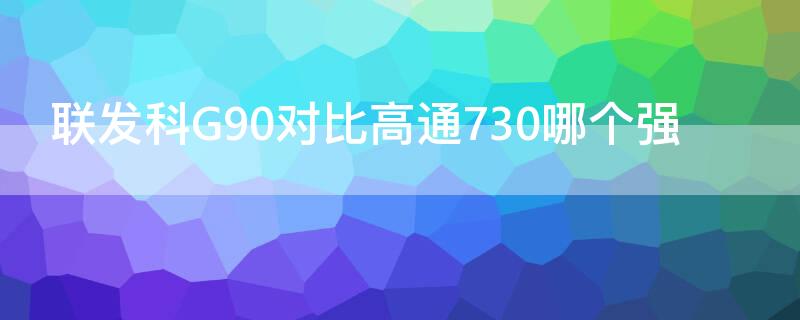 联发科G90对比高通730哪个强